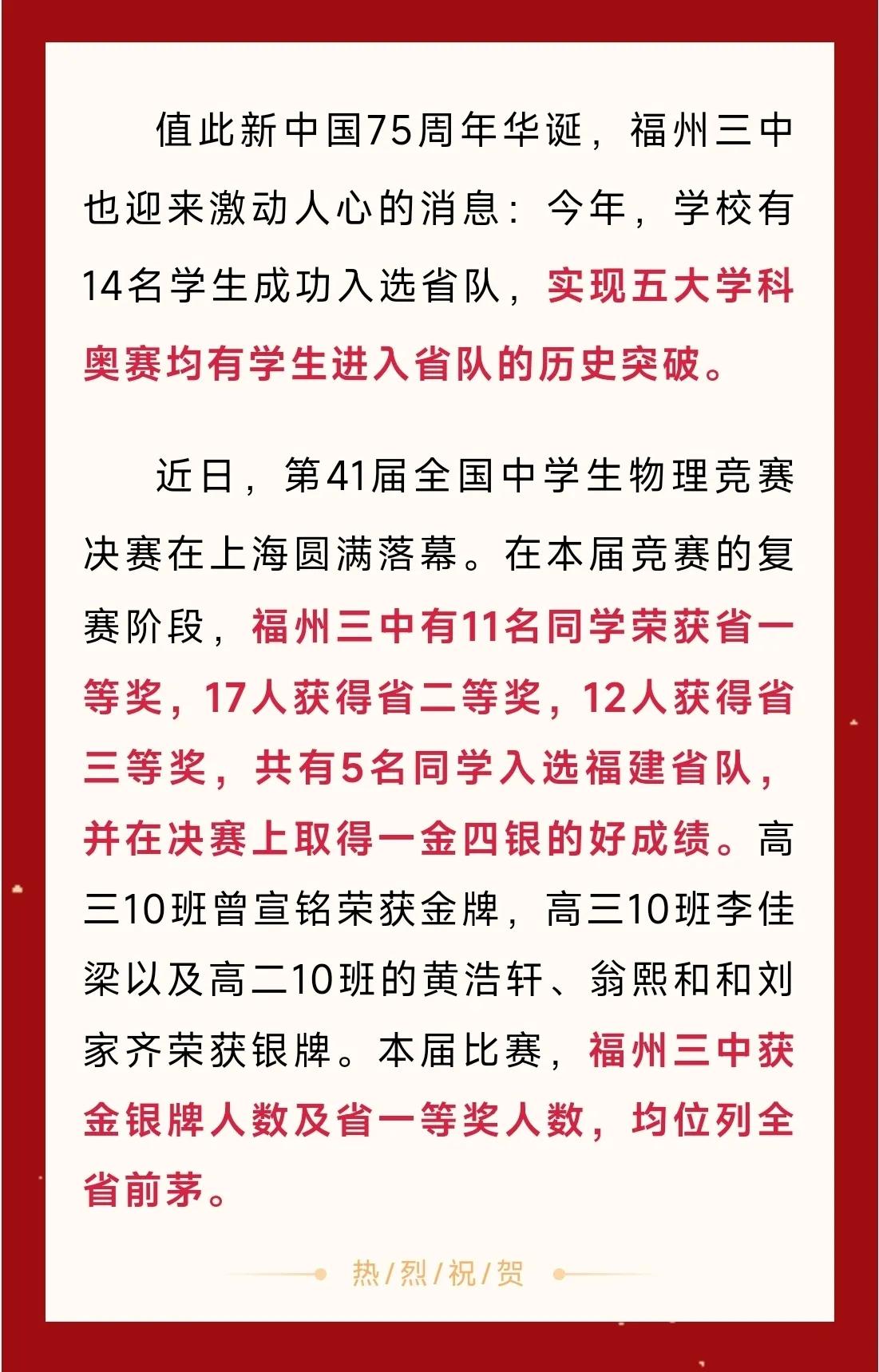 值此新中国75周年华诞，福州三中也迎来激动人心的消息：今年，学校有14名学生成功入选省队，实现五大学科奥赛均有学生进入省队的历史突破。

近日，第41届全国中学生物理竞赛决赛在上海圆满落幕。在本届竞赛的复赛阶段，福州三中有11名同学荣获省一等奖，17人获得省二等奖，12人获得省三等奖，共有5名同学入选福建省队，并在决赛上取得一金四银的好成绩。高三10班曾宣铭荣获金牌，高三10班李佳梁以及高二10班的黄浩轩、翁熙和和刘家齐荣获银牌。本届比赛，福州三中获金银牌人数及省一等奖人数，均位列全省前茅。

热/烈/祝/贺